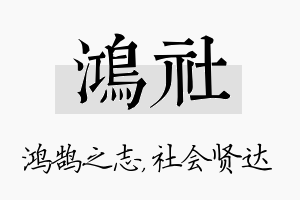 鴻社

鸿鹄之志，社会贤达